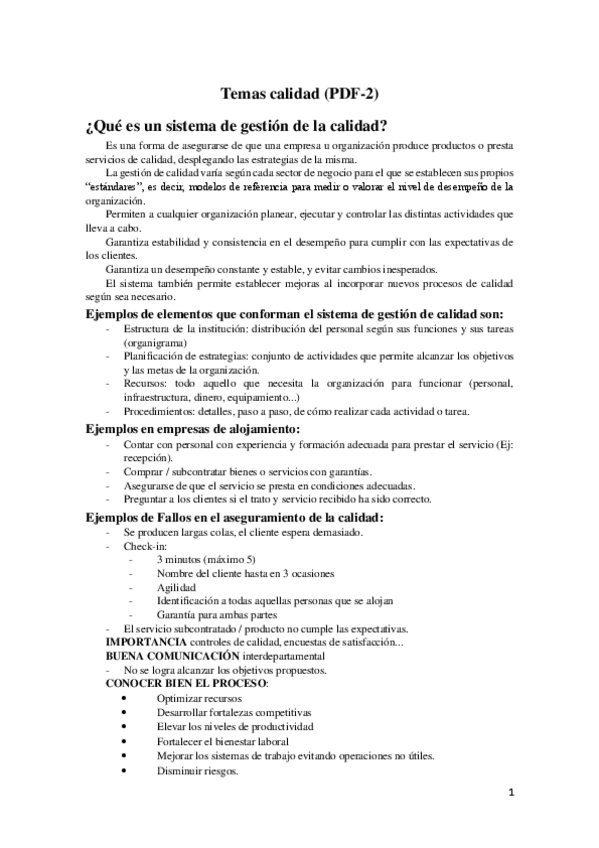 Temas calidad (PDF-2)

¿Qué es un sistema de gestión de la calidad?

Es una forma de asegurarse de que una empresa u organización produce productos o presta servicios de calidad, desplegando las estrategias de la misma.

La gestión de calidad varía según cada sector de negocio para el que se establecen sus propios "estándares", es decir, modelos de referencia para medir o valorar el nivel de desempeño de la organización.

Permiten a cualquier organización planear, ejecutar y controlar las distintas actividades que lleva a cabo.

Garantiza estabilidad y consistencia en el desempeño para cumplir con las expectativas de los clientes.

Garantiza un desempeño constante y estable, y evitar cambios inesperados.

El sistema también permite establecer mejoras al incorporar nuevos procesos de calidad según sea necesario.

Ejemplos de elementos que conforman el sistema de gestión de calidad son:

- Estructura de la institución: distribución del personal según sus funciones y sus tareas (organigrama)
- Planificación de estrategias: conjunto de actividades que permite alcanzar los objetivos y las metas de la organización.
- Recursos: todo aquello que necesita la organización para funcionar (personal, infraestructura, dinero, equipamiento...)
- Procedimientos: detalles, paso a paso, de cómo realizar cada actividad o tarea.

Ejemplos en empresas de alojamiento:

- Contar con personal con experiencia y formación adecuada para prestar el servicio (Ej: recepción).
- Comprar / subcontratar bienes o servicios con garantías.
- Asegurarse de que el servicio se presta en condiciones adecuadas.
- Preguntar a los clientes si el trato y servicio recibido ha sido correcto.

Ejemplos de Fallos en el aseguramiento de la calidad:

- Se producen largas colas, el cliente espera demasiado.
- Check-in:
  - 3 minutos (máximo 5)
  - Nombre del cliente hasta en 3 ocasiones
  - Agilidad
  - Identificación a todas aquellas personas que se alojan
  - Garantía para ambas partes
- El servicio subcontratado / producto no cumple las expectativas.

IMPORTANCIA controles de calidad, encuestas de satisfacción...

BUENA COMUNICACIÓN interdepartamental

- No se logra alcanzar los objetivos propuestos.

CONOCER BIEN EL PROCESO:

• Optimizar recursos
• Desarrollar fortalezas competitivas
• Elevar los niveles de productividad
• Fortalecer el bienestar laboral
• Mejorar los sistemas de trabajo evitando operaciones no útiles.
• Disminuir riesgos.

1